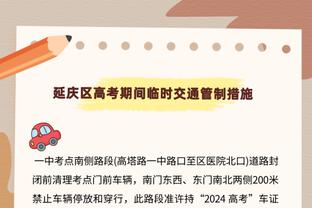 延庆区高考期间临时交通管制措施

一中考点南侧路段(高塔路一中路口至区医院北口)道路封闭前清理考点门前车辆，南门东西、东门南北两侧200米禁止车辆停放和穿行，此路段准许持“2024 高考”车证